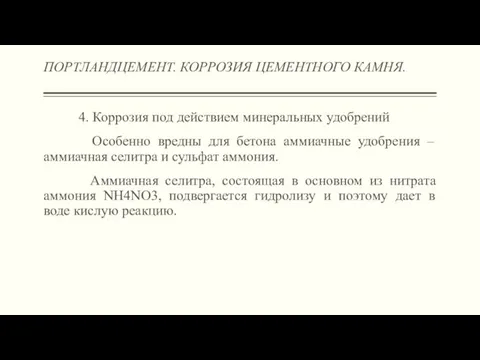 ПОРТЛАНДЦЕМЕНТ. КОРРОЗИЯ ЦЕМЕНТНОГО КАМНЯ.

4. Коррозия под действием минеральных удобрений

Особенно вредны для бетона аммиачные удобрения – аммиачная селитра и сульфат аммония.

Аммиачная селитра, состоящая в основном из нитрата аммония NH4NO3, подвергается гидролизу и поэтому дает в воде кислую реакцию.